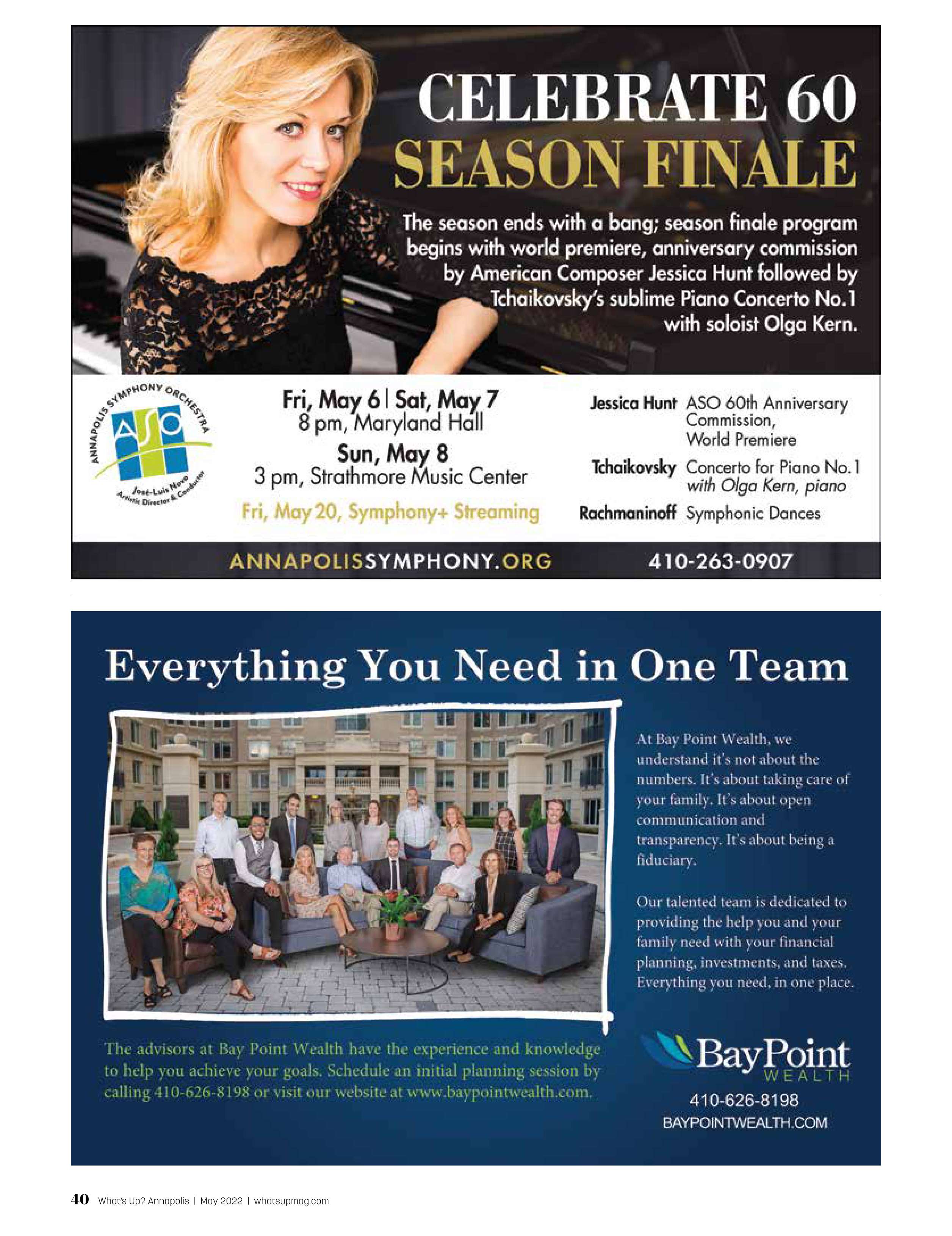 CELEBRATE 60
SEASON FINALE

The season ends with a bang; season finale program begins with world premiere, anniversary commission by American Composer Jessica Hunt followed by Tchaikovsky's sublime Piano Concerto No.1 with soloist Olga Kern.

ANNAPOLIS SYMPHONY ORCHESTRA
ASO
José-Luis Novo
Artistic Director & Conductor

Fri, May 6 | Sat, May 7
8 pm, Maryland Hall
Sun, May 8
3 pm, Strathmore Music Center
Fri, May 20, Symphony+ Streaming

Jessica Hunt ASO 60th Anniversary Commission, World Premiere
Tchaikovsky Concerto for Piano No.1 with Olga Kern, piano
Rachmaninoff Symphonic Dances

ANNAPOLISSYMPHONY.ORG
410-263-0907

Everything You Need in One Team

At Bay Point Wealth, we understand it's not about the numbers. It's about taking care of your family. It's about open communication and transparency. It's about being a fiduciary.

Our talented team is dedicated to providing the help you and your family need with your financial planning, investments, and taxes. Everything you need, in one place.

The advisors at Bay Point Wealth have the experience and knowledge to help you achieve your goals. Schedule an initial planning session by calling 410-626-8198 or visit our website at www.baypointwealth.com.

BayPoint
WEALTH
410-626-8198
BAYPOINTWEALTH.COM

40 What's Up? Annapolis | May 2022 | whatsupmag.com